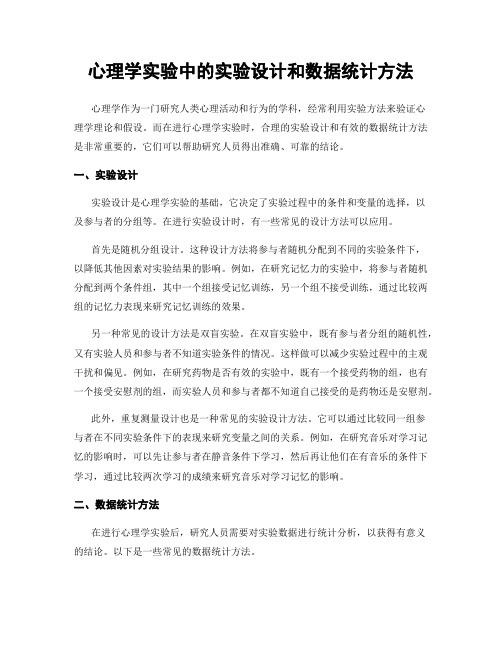 心理学实验中的实验设计和数据统计方法

心理学作为一门研究人类心理活动和行为的学科，经常利用实验方法来验证心理学理论和假设。而在进行心理学实验时，合理的实验设计和有效的数据统计方法是非常重要的，它们可以帮助研究人员得出准确、可靠的结论。

一、实验设计

实验设计是心理学实验的基础，它决定了实验过程中的条件和变量的选择，以及参与者的分组等。在进行实验设计时，有一些常见的设计方法可以应用。

首先是随机分组设计。这种设计方法将参与者随机分配到不同的实验条件下，以降低其他因素对实验结果的影响。例如，在研究记忆力的实验中，将参与者随机分配到两个条件组，其中一个组接受记忆训练，另一个组不接受训练，通过比较两组的记忆力表现来研究记忆训练的效果。

另一种常见的设计方法是双盲实验。在双盲实验中，既有参与者分组的随机性，又有实验人员和参与者不知道实验条件的情况。这样做可以减少实验过程中的主观干扰和偏见。例如，在研究药物是否有效的实验中，既有一个接受药物的组，也有一个接受安慰剂的组，而实验人员和参与者都不知道自己接受的是药物还是安慰剂。

此外，重复测量设计也是一种常见的实验设计方法。它可以通过比较同一组参与者在不同实验条件下的表现来研究变量之间的关系。例如，在研究音乐对学习记忆的影响时，可以先让参与者在静音条件下学习，然后再让他们在有音乐的条件下学习，通过比较两次学习的成绩来研究音乐对学习记忆的影响。

二、数据统计方法

在进行心理学实验后，研究人员需要对实验数据进行统计分析，以获得有意义的结论。以下是一些常见的数据统计方法。